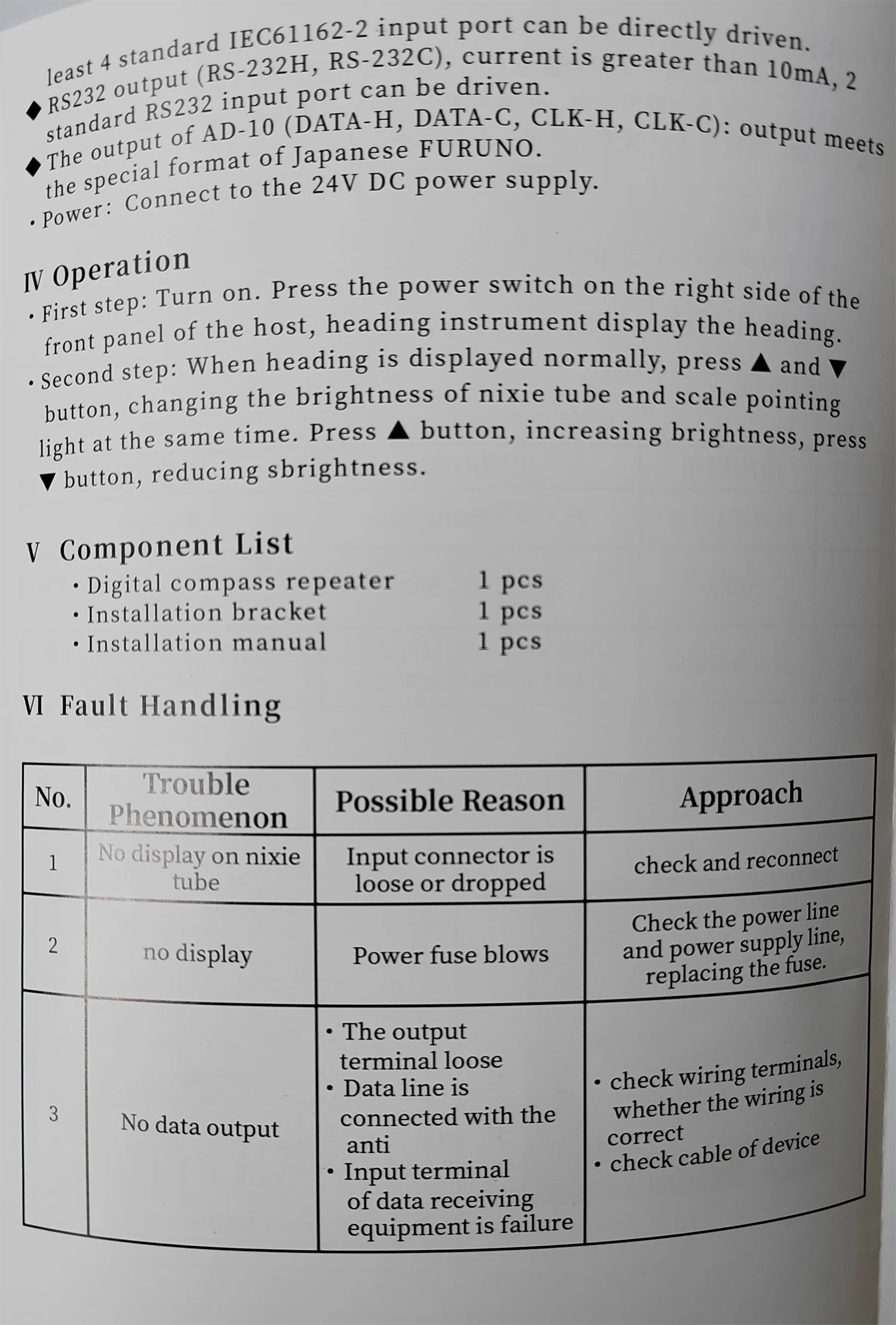 least 4 standard IEC61162-2 input port can be directly driven.
◆ RS232 output (RS-232H, RS-232C), current is greater than 10mA, 2 standard RS232 input port can be driven.
◆ The output of AD-10 (DATA-H, DATA-C, CLK-H, CLK-C): output meets the special format of Japanese FURUNO.
• Power: Connect to the 24V DC power supply.

Ⅳ Operation
• First step: Turn on. Press the power switch on the right side of the front panel of the host, heading instrument display the heading.
• Second step: When heading is displayed normally, press ▲ and ▼ button, changing the brightness of nixie tube and scale pointing light at the same time. Press ▲ button, increasing brightness, press ▼ button, reducing sbrightness.

Ⅴ Component List
• Digital compass repeater 1 pcs
• Installation bracket 1 pcs
• Installation manual 1 pcs

Ⅵ Fault Handling

| No. | Trouble Phenomenon | Possible Reason | Approach |
|---|---|---|---|
| 1 | No display on nixie tube | Input connector is loose or dropped | check and reconnect |
| 2 | no display | Power fuse blows | Check the power line and power supply line, replacing the fuse. |
| 3 | No data output | • The output terminal loose • Data line is connected with the anti • Input terminal of data receiving equipment is failure | • check wiring terminals, whether the wiring is correct • check cable of device |